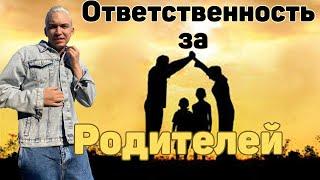 Ответственность
за
Родителей